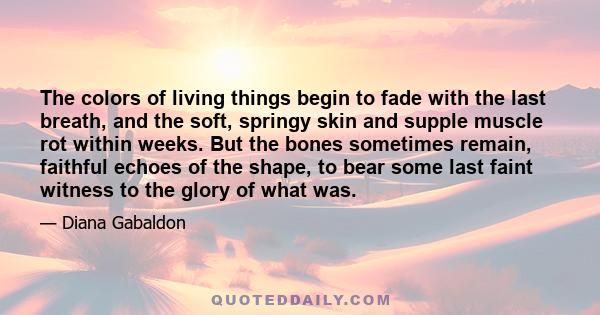 The colors of living things begin to fade with the last breath, and the soft, springy skin and supple muscle rot within weeks. But the bones sometimes remain, faithful echoes of the shape, to bear some last faint witness to the glory of what was.

— Diana Gabaldon

QUOTEDDAILY.COM